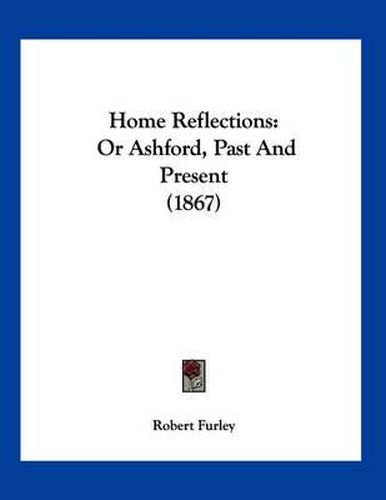 Home Reflections:
Or Ashford, Past And Present
(1867)

Robert Furley